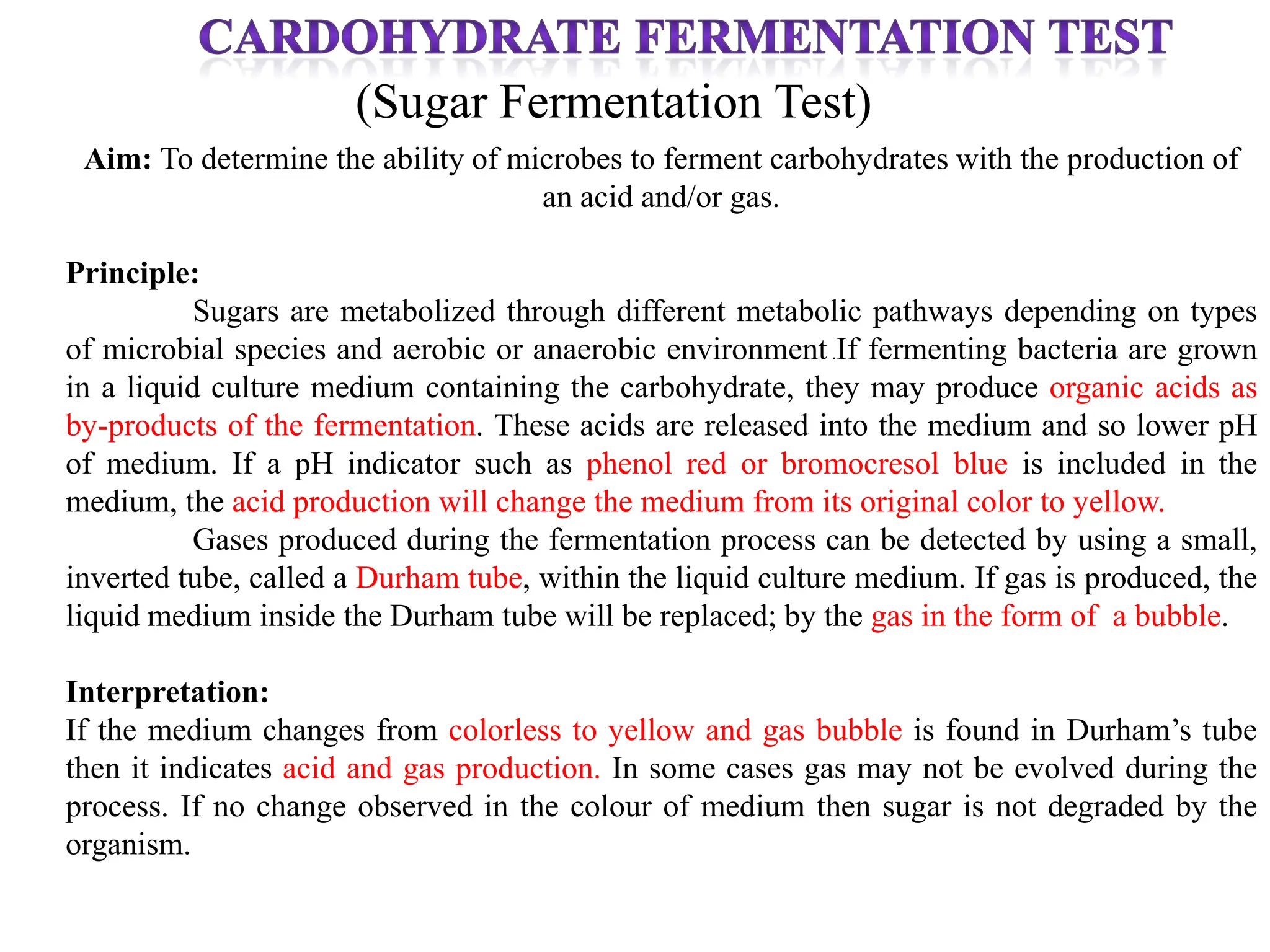 CARDOHYDRATE FERMENTATION TEST
(Sugar Fermentation Test)

Aim: To determine the ability of microbes to ferment carbohydrates with the production of an acid and/or gas.

Principle:
Sugars are metabolized through different metabolic pathways depending on types of microbial species and aerobic or anaerobic environment.If fermenting bacteria are grown in a liquid culture medium containing the carbohydrate, they may produce organic acids as by-products of the fermentation. These acids are released into the medium and so lower pH of medium. If a pH indicator such as phenol red or bromocresol blue is included in the medium, the acid production will change the medium from its original color to yellow.
Gases produced during the fermentation process can be detected by using a small, inverted tube, called a Durham tube, within the liquid culture medium. If gas is produced, the liquid medium inside the Durham tube will be replaced; by the gas in the form of a bubble.

Interpretation:
If the medium changes from colorless to yellow and gas bubble is found in Durham's tube then it indicates acid and gas production. In some cases gas may not be evolved during the process. If no change observed in the colour of medium then sugar is not degraded by the organism.